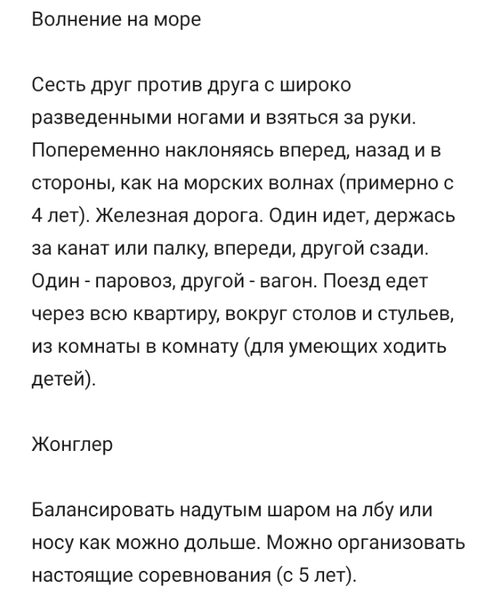 Волнение на море

Сесть друг против друга с широко разведенными ногами и взяться за руки. Попеременно наклоняясь вперед, назад и в стороны, как на морских волнах (примерно с 4 лет). Железная дорога. Один идет, держась за канат или палку, впереди, другой сзади. Один - паровоз, другой - вагон. Поезд едет через всю квартиру, вокруг столов и стульев, из комнаты в комнату (для умеющих ходить детей).

Жонглер

Балансировать надутым шаром на лбу или носу как можно дольше. Можно организовать настоящие соревнования (с 5 лет).